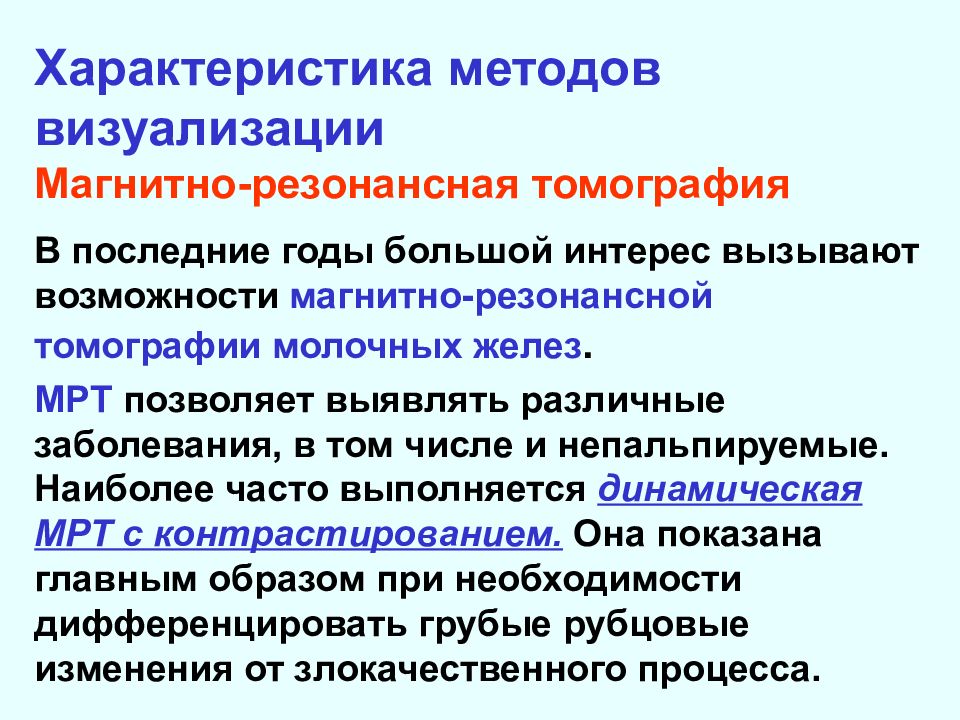 Характеристика методов визуализации
Магнитно-резонансная томография

В последние годы большой интерес вызывают возможности магнитно-резонансной томографии молочных желез.

МРТ позволяет выявлять различные заболевания, в том числе и непальпируемые. Наиболее часто выполняется динамическая МРТ с контрастированием. Она показана главным образом при необходимости дифференцировать грубые рубцовые изменения от злокачественного процесса.